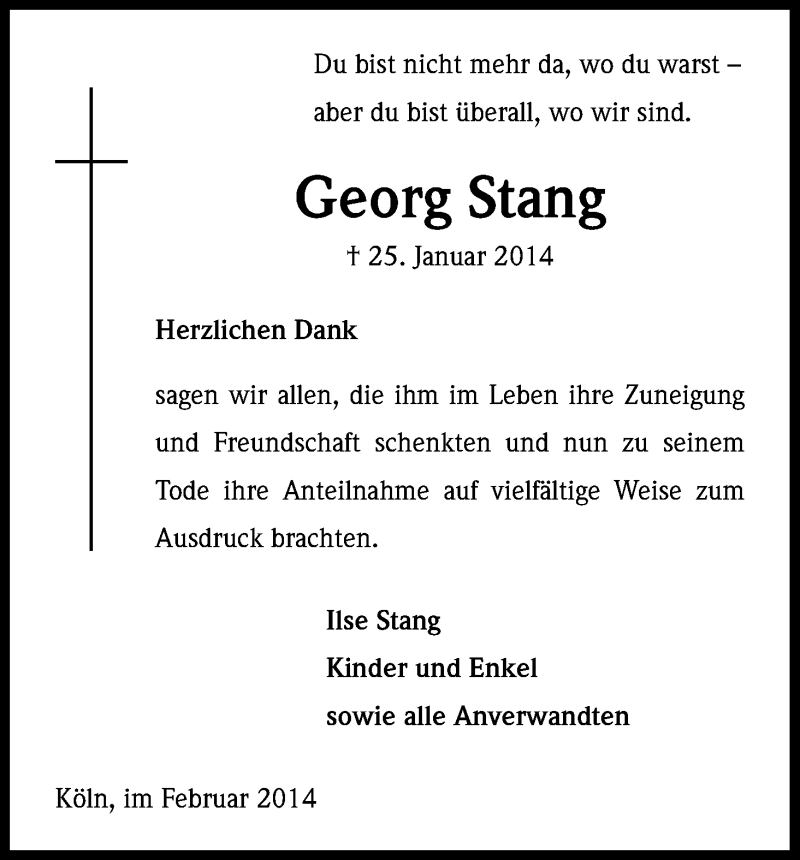 Du bist nicht mehr da, wo du warst – aber du bist überall, wo wir sind.

Georg Stang

† 25. Januar 2014

Herzlichen Dank

sagen wir allen, die ihm im Leben ihre Zuneigung und Freundschaft schenkten und nun zu seinem Tode ihre Anteilnahme auf vielfältige Weise zum Ausdruck brachten.

Ilse Stang
Kinder und Enkel
sowie alle Anverwandten

Köln, im Februar 2014